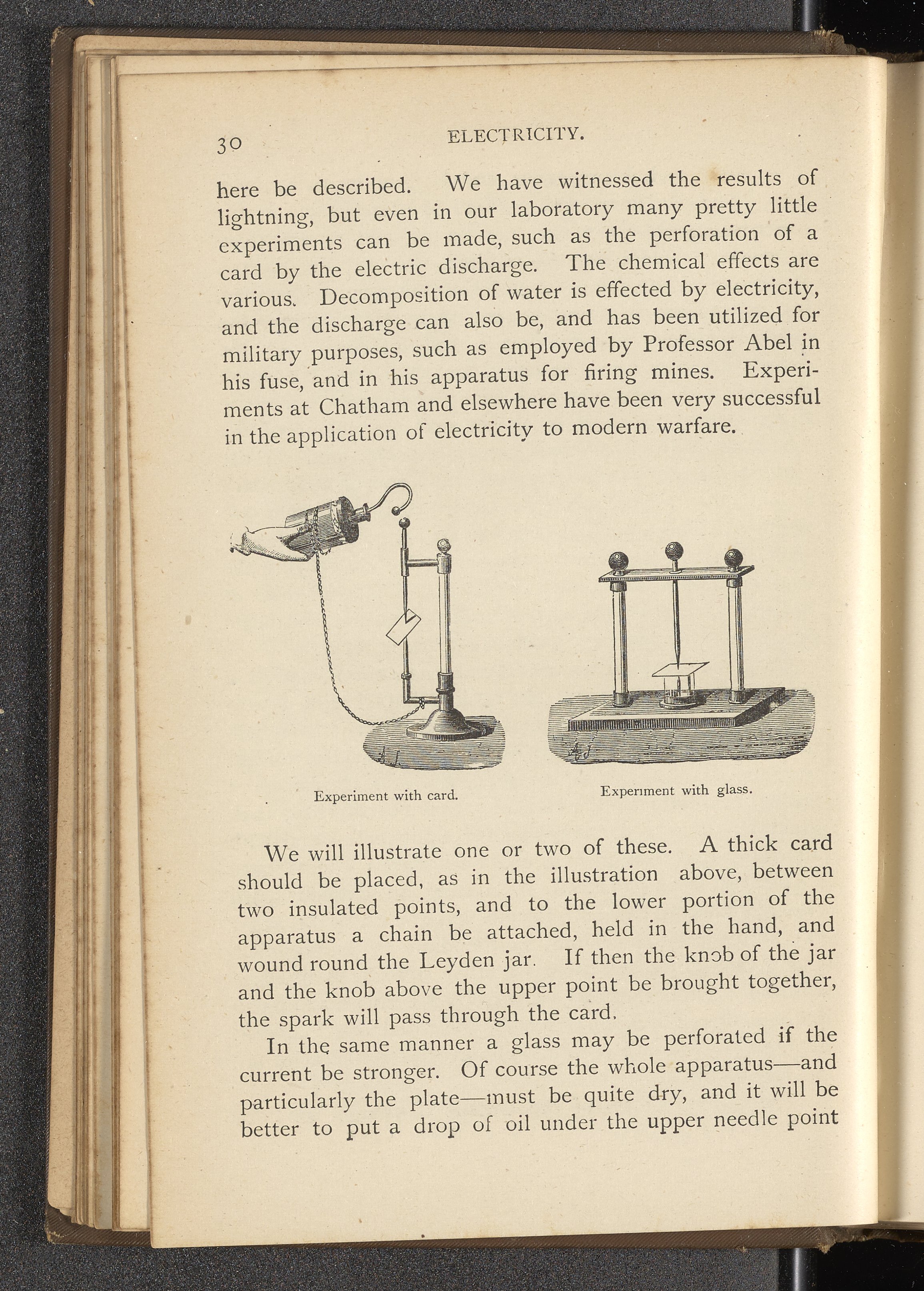 30 ELECTRICITY.

here be described. We have witnessed the results of lightning, but even in our laboratory many pretty little experiments can be made, such as the perforation of a card by the electric discharge. The chemical effects are various. Decomposition of water is effected by electricity, and the discharge can also be, and has been utilized for military purposes, such as employed by Professor Abel in his fuse, and in his apparatus for firing mines. Experiments at Chatham and elsewhere have been very successful in the application of electricity to modern warfare.

Experiment with card.

Experiment with glass.

We will illustrate one or two of these. A thick card should be placed, as in the illustration above, between two insulated points, and to the lower portion of the apparatus a chain be attached, held in the hand, and wound round the Leyden jar. If then the knob of the jar and the knob above the upper point be brought together, the spark will pass through the card.

In the same manner a glass may be perforated if the current be stronger. Of course the whole apparatus—and particularly the plate—must be quite dry, and it will be better to put a drop of oil under the upper needle point